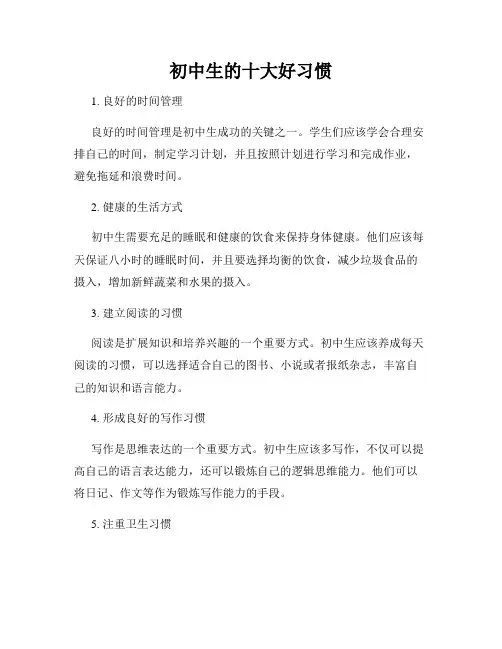 初中生的十大好习惯

1. 良好的时间管理

良好的时间管理是初中生成功的关键之一。学生们应该学会合理安排自己的时间，制定学习计划，并且按照计划进行学习和完成作业，避免拖延和浪费时间。

2. 健康的生活方式

初中生需要充足的睡眠和健康的饮食来保持身体健康。他们应该每天保证八小时的睡眠时间，并且要选择均衡的饮食，减少垃圾食品的摄入，增加新鲜蔬菜和水果的摄入。

3. 建立阅读的习惯

阅读是扩展知识和培养兴趣的一个重要方式。初中生应该养成每天阅读的习惯，可以选择适合自己的图书、小说或者报纸杂志，丰富自己的知识和语言能力。

4. 形成良好的写作习惯

写作是思维表达的一个重要方式。初中生应该多写作，不仅可以提高自己的语言表达能力，还可以锻炼自己的逻辑思维能力。他们可以将日记、作文等作为锻炼写作能力的手段。

5. 注重卫生习惯